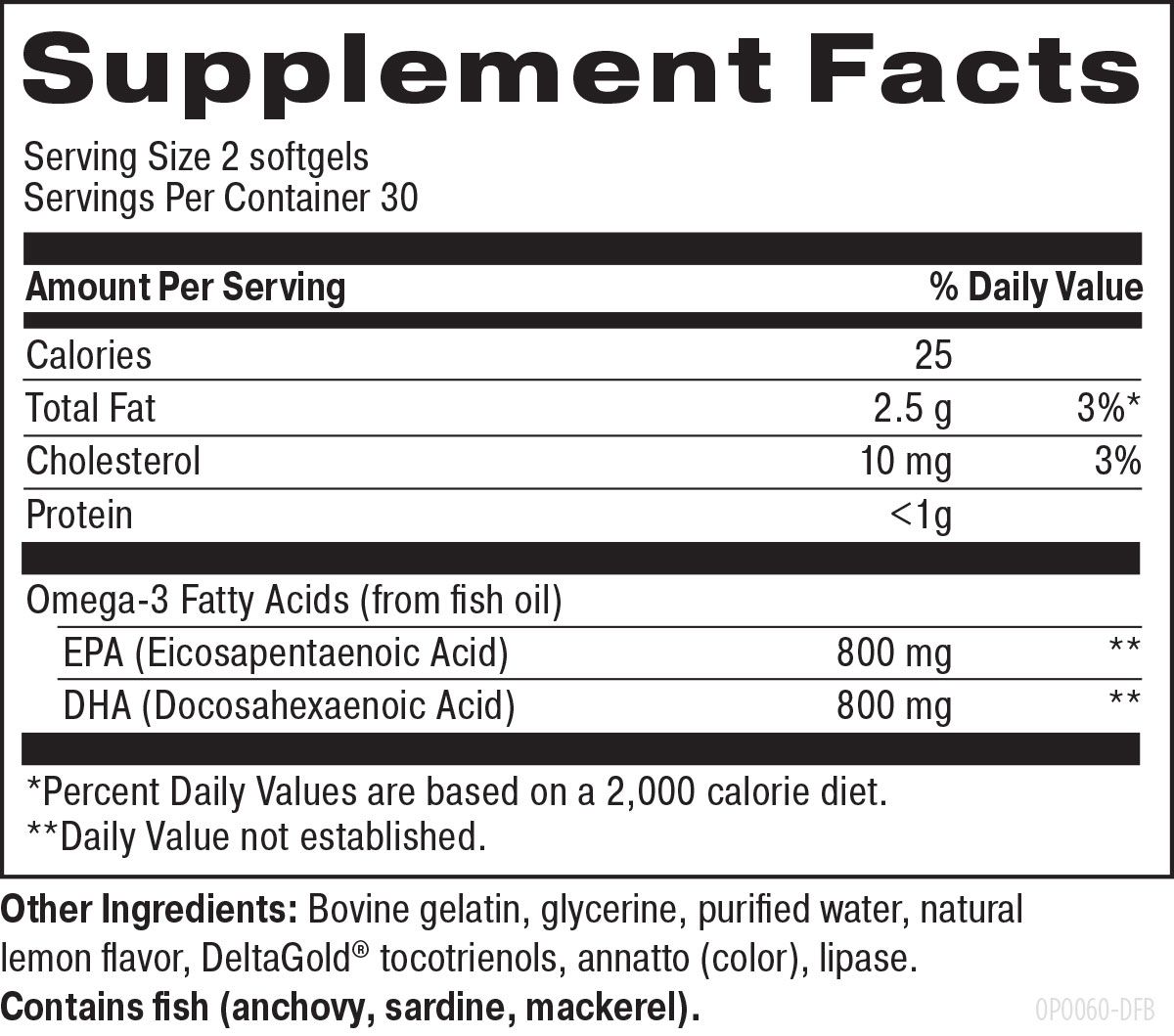 Supplement Facts

Serving Size 2 softgels
Servings Per Container 30

| Amount Per Serving | | % Daily Value |
|---|---|---|
| Calories | 25 | |
| Total Fat | 2.5 g | 3%* |
| Cholesterol | 10 mg | 3% |
| Protein | <1g | |
| Omega-3 Fatty Acids (from fish oil) | | |
| EPA (Eicosapentaenoic Acid) | 800 mg | ** |
| DHA (Docosahexaenoic Acid) | 800 mg | ** |

*Percent Daily Values are based on a 2,000 calorie diet.
**Daily Value not established.

Other Ingredients: Bovine gelatin, glycerine, purified water, natural lemon flavor, DeltaGold® tocotrienols, annatto (color), lipase.
Contains fish (anchovy, sardine, mackerel).

OP0060-DFB